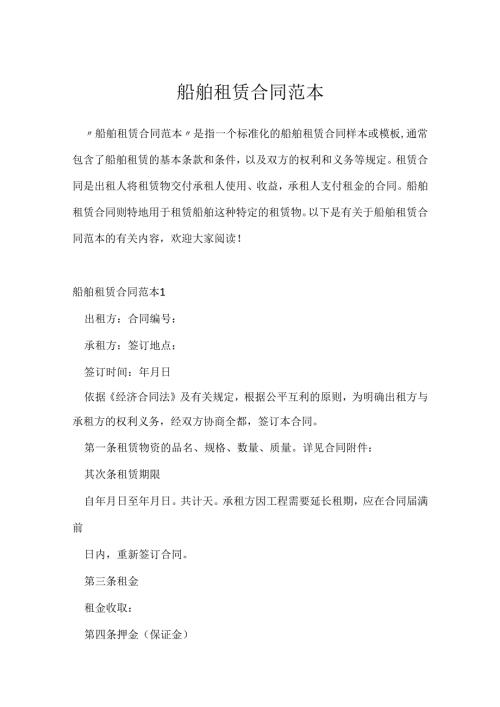 船舶租赁合同范本

〃船舶租赁合同范本〃是指一个标准化的船舶租赁合同样本或模板,通常包含了船舶租赁的基本条款和条件，以及双方的权利和义务等规定。租赁合同是出租人将租赁物交付承租人使用、收益，承租人支付租金的合同。船舶租赁合同则特地用于租赁船舶这种特定的租赁物。以下是有关于船舶租赁合同范本的有关内容，欢迎大家阅读！

船舶租赁合同范本1

出租方：合同编号：

承租方：签订地点：

签订时间：年月日

依据《经济合同法》及有关规定，根据公平互利的原则，为明确出租方与承租方的权利义务，经双方协商全都，签订本合同。

第一条租赁物资的品名、规格、数量、质量。详见合同附件：

其次条租赁期限

自年月日至年月日。共计天。承租方因工程需要延长租期，应在合同届满前

日内，重新签订合同。

第三条租金

租金收取：

第四条押金（保证金）